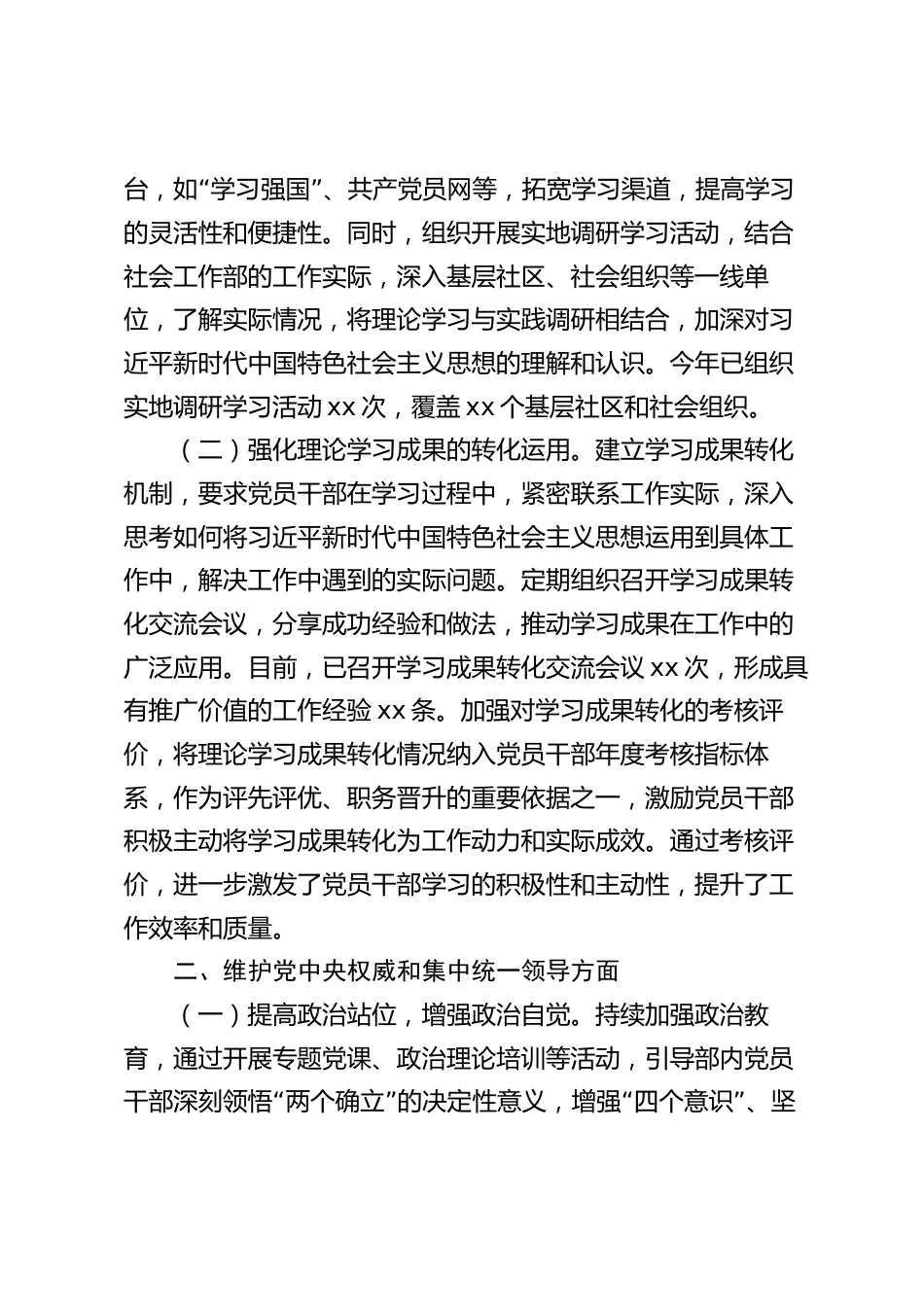 台，如“学习强国”、共产党员网等，拓宽学习渠道，提高学习的灵活性和便捷性。同时，组织开展实地调研学习活动，结合社会工作部的工作实际，深入基层社区、社会组织等一线单位，了解实际情况，将理论学习与实践调研相结合，加深对习近平新时代中国特色社会主义思想的理解和认识。今年已组织实地调研学习活动 xx 次，覆盖 xx 个基层社区和社会组织。

（二）强化理论学习成果的转化运用。建立学习成果转化机制，要求党员干部在学习过程中，紧密联系工作实际，深入思考如何将习近平新时代中国特色社会主义思想运用到具体工作中，解决工作中遇到的实际问题。定期组织召开学习成果转化交流会议，分享成功经验和做法，推动学习成果在工作中的广泛应用。目前，已召开学习成果转化交流会议 xx 次，形成具有推广价值的工作经验 xx 条。加强对学习成果转化的考核评价，将理论学习成果转化情况纳入党员干部年度考核指标体系，作为评先评优、职务晋升的重要依据之一，激励党员干部积极主动将学习成果转化为工作动力和实际成效。通过考核评价，进一步激发了党员干部学习的积极性和主动性，提升了工作效率和质量。

二、维护党中央权威和集中统一领导方面

（一）提高政治站位，增强政治自觉。持续加强政治教育，通过开展专题党课、政治理论培训等活动，引导部内党员干部深刻领悟“两个确立”的决定性意义，增强“四个意识”、坚